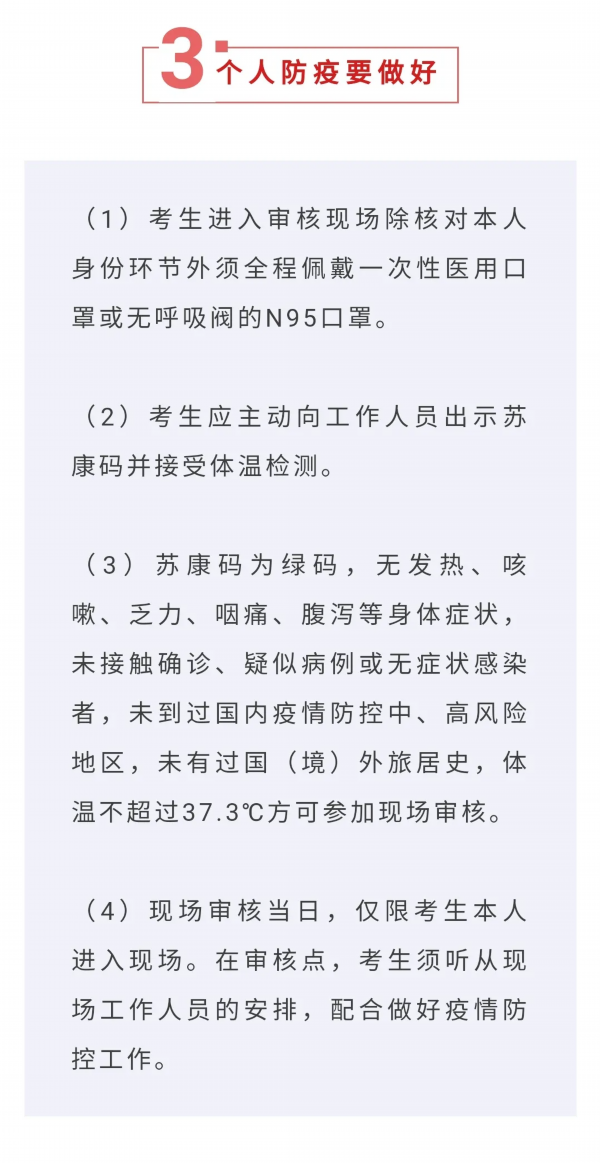 3 个人防疫要做好

（1）考生进入审核现场除核对本人身份环节外须全程佩戴一次性医用口罩或无呼吸阀的N95口罩。

（2）考生应主动向工作人员出示苏康码并接受体温检测。

（3）苏康码为绿码，无发热、咳嗽、乏力、咽痛、腹泻等身体症状，未接触确诊、疑似病例或无症状感染者，未到过国内疫情防控中、高风险地区，未有过国（境）外旅居史，体温不超过37.3℃方可参加现场审核。

（4）现场审核当日，仅限考生本人进入现场。在审核点，考生须听从现场工作人员的安排，配合做好疫情防控工作。